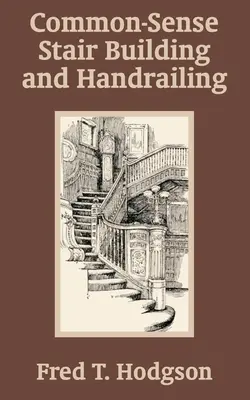 Common-Sense Stair Building and Handrailing

Fred T. Hodgson